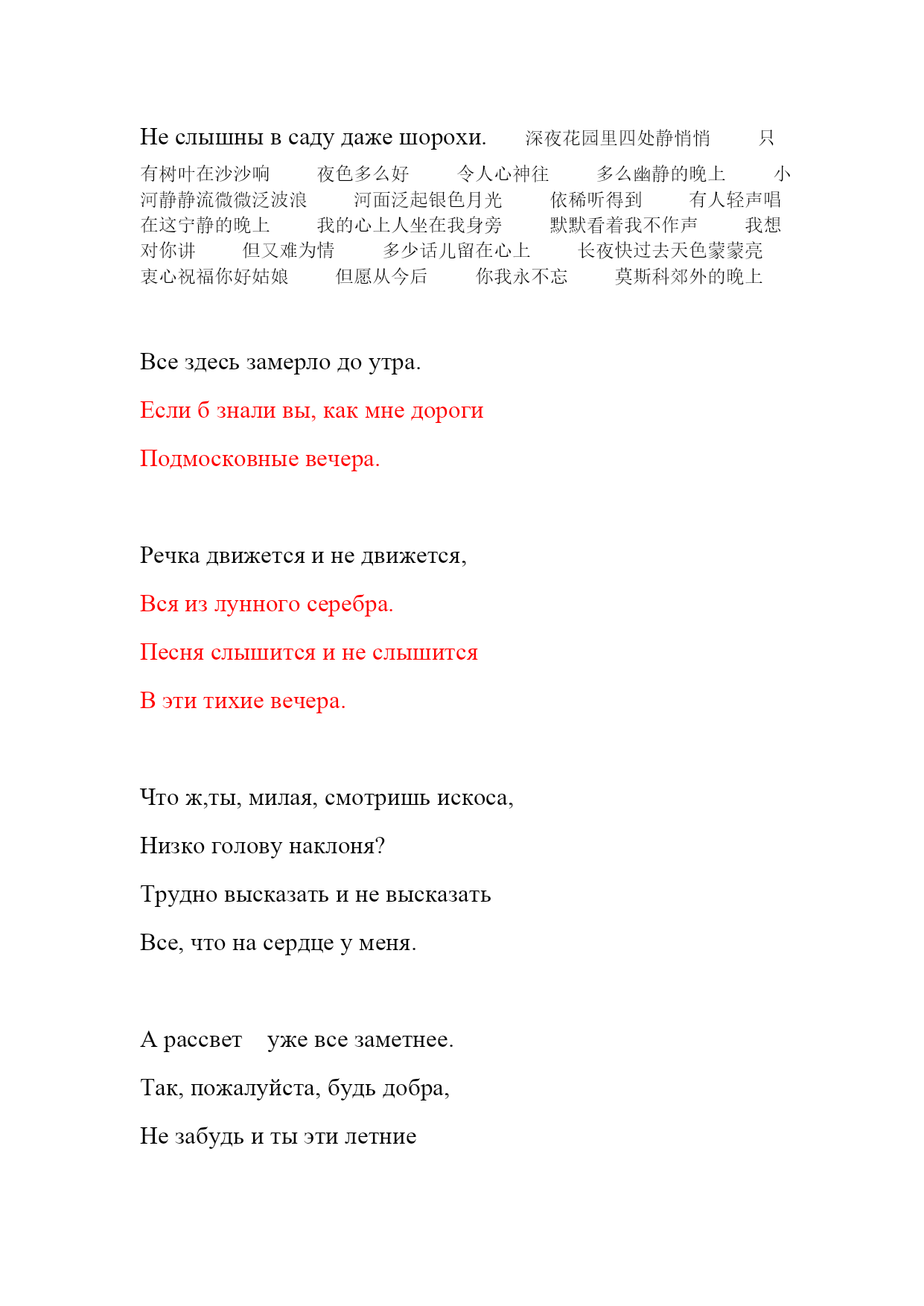 Не слышны в саду даже шорохи.　深夜花园里四处静悄悄　只有树叶在沙沙响　夜色多么好　令人心神往　多么幽静的晚上　小河静静流微微泛波浪　河面泛起银色月光　依稀听得到　有人轻声唱　在这宁静的晚上　我的心上人坐在我身旁　默默看着我不作声　我想对你讲　但又难为情　多少话儿留在心上　长夜快过去天色蒙蒙亮　衷心祝福你好姑娘　但愿从今后　你我永不忘　莫斯科郊外的晚上

Все здесь замерло до утра.

Если б знали вы, как мне дороги

Подмосковные вечера.

Речка движется и не движется,

Вся из лунного серебра.

Песня слышится и не слышится

В эти тихие вечера.

Что ж,ты, милая, смотришь искоса,

Низко голову наклоня?

Трудно высказать и не высказать

Все, что на сердце у меня.

А рассвет　уже все заметнее.

Так, пожалуйста, будь добра,

Не забудь и ты эти летние